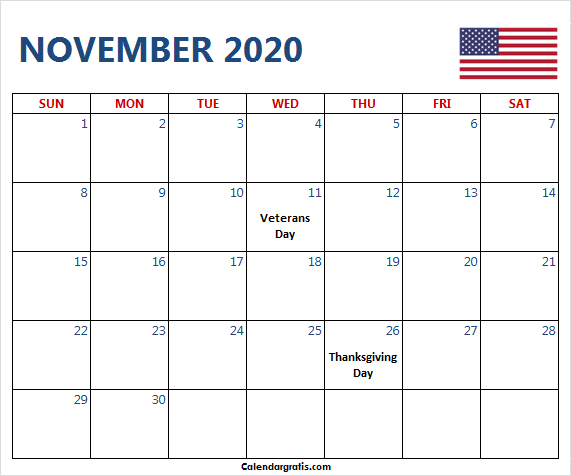 NOVEMBER 2020

| SUN | MON | TUE | WED | THU | FRI | SAT |
|---|---|---|---|---|---|---|
| 1 | 2 | 3 | 4 | 5 | 6 | 7 |
| 8 | 9 | 10 | 11 Veterans Day | 12 | 13 | 14 |
| 15 | 16 | 17 | 18 | 19 | 20 | 21 |
| 22 | 23 | 24 | 25 | 26 Thanksgiving Day | 27 | 28 |
| 29 | 30 | | | | | |

Calendargratis.com